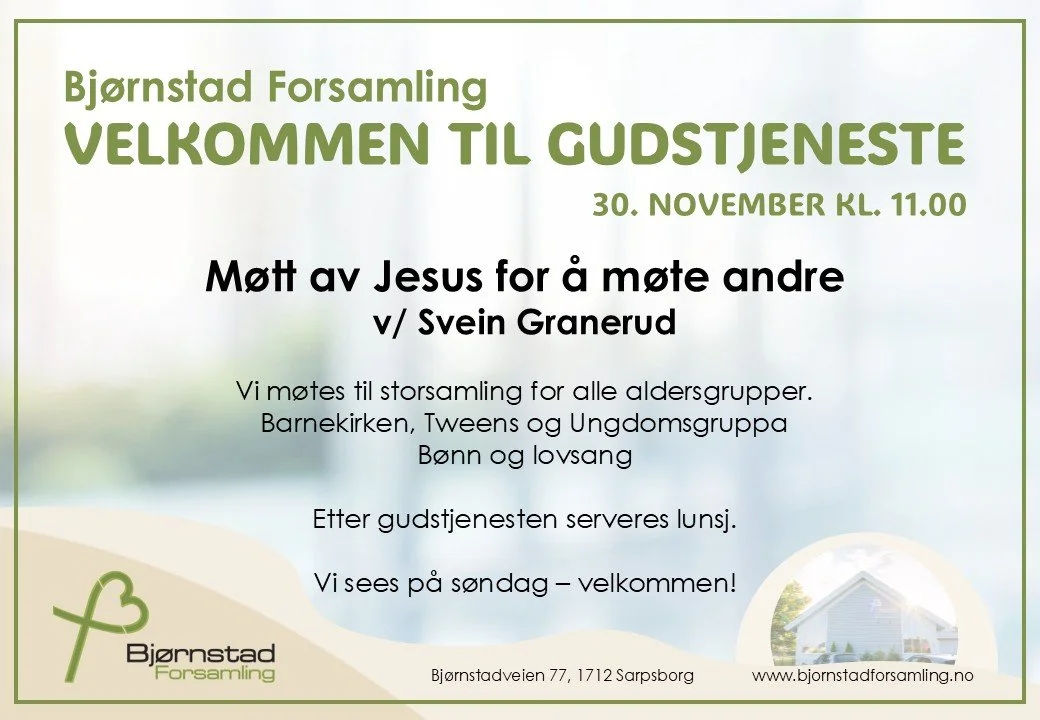 Bjørnstad Forsamling
VELKOMMEN TIL GUDSTJENESTE
30. NOVEMBER KL. 11.00

Møtt av Jesus for å møte andre
v/ Svein Granerud

Vi møtes til storsamling for alle aldersgrupper.
Barnekirken, Tweens og Ungdomsgruppa
Bønn og lovsang

Etter gudstjenesten serveres lunsj.

Vi sees på søndag – velkommen!

Bjørnstad
Forsamling

Bjørnstadveien 77, 1712 Sarpsborg www.bjornstadforsamling.no